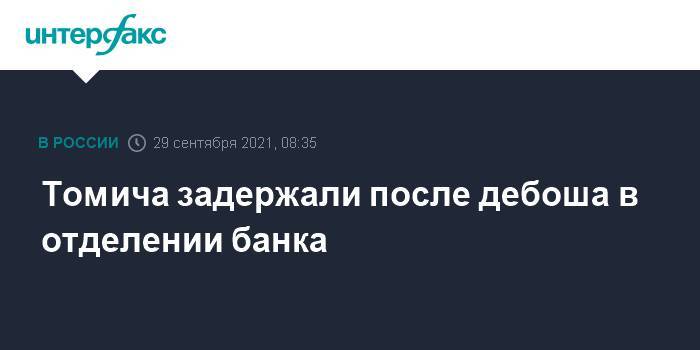 интерфакс

В РОССИИ 29 сентября 2021, 08:35

Томича задержали после дебоша в отделении банка